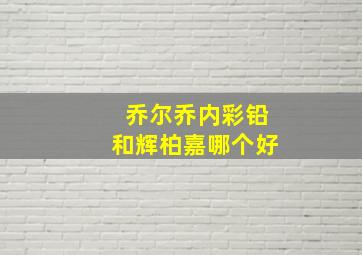 乔尔乔内彩铅
和辉柏嘉哪个好